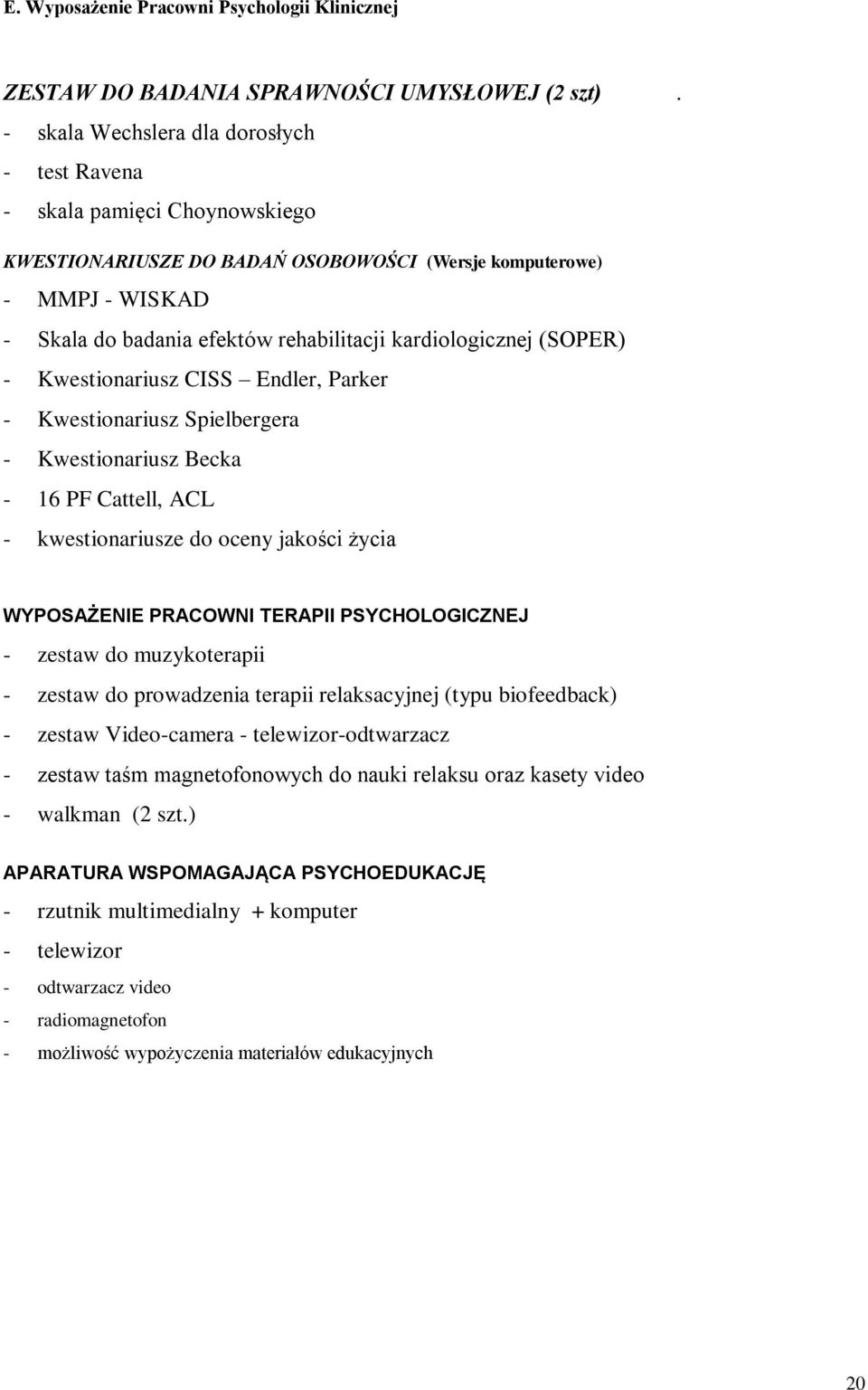 E. Wyposażenie Pracowni Psychologii Klinicznej

ZESTAW DO BADANIA SPRAWNOŚCI UMYSŁOWEJ (2 szt) .
- skala Wechslera dla dorosłych
- test Ravena
- skala pamięci Choynowskiego

KWESTIONARIUSZE DO BADAŃ OSOBOWOŚCI (Wersje komputerowe)
- MMPJ - WISKAD
- Skala do badania efektów rehabilitacji kardiologicznej (SOPER)
- Kwestionariusz CISS – Endler, Parker
- Kwestionariusz Spielbergera
- Kwestionariusz Becka
- 16 PF Cattell, ACL
- kwestionariusze do oceny jakości życia

WYPOSAŻENIE PRACOWNI TERAPII PSYCHOLOGICZNEJ
- zestaw do muzykoterapii
- zestaw do prowadzenia terapii relaksacyjnej (typu biofeedback)
- zestaw Video-camera - telewizor-odtwarzacz
- zestaw taśm magnetofonowych do nauki relaksu oraz kasety video
- walkman (2 szt.)

APARATURA WSPOMAGAJĄCA PSYCHOEDUKACJĘ
- rzutnik multimedialny + komputer
- telewizor
- odtwarzacz video
- radiomagnetofon
- możliwość wypożyczenia materiałów edukacyjnych

20